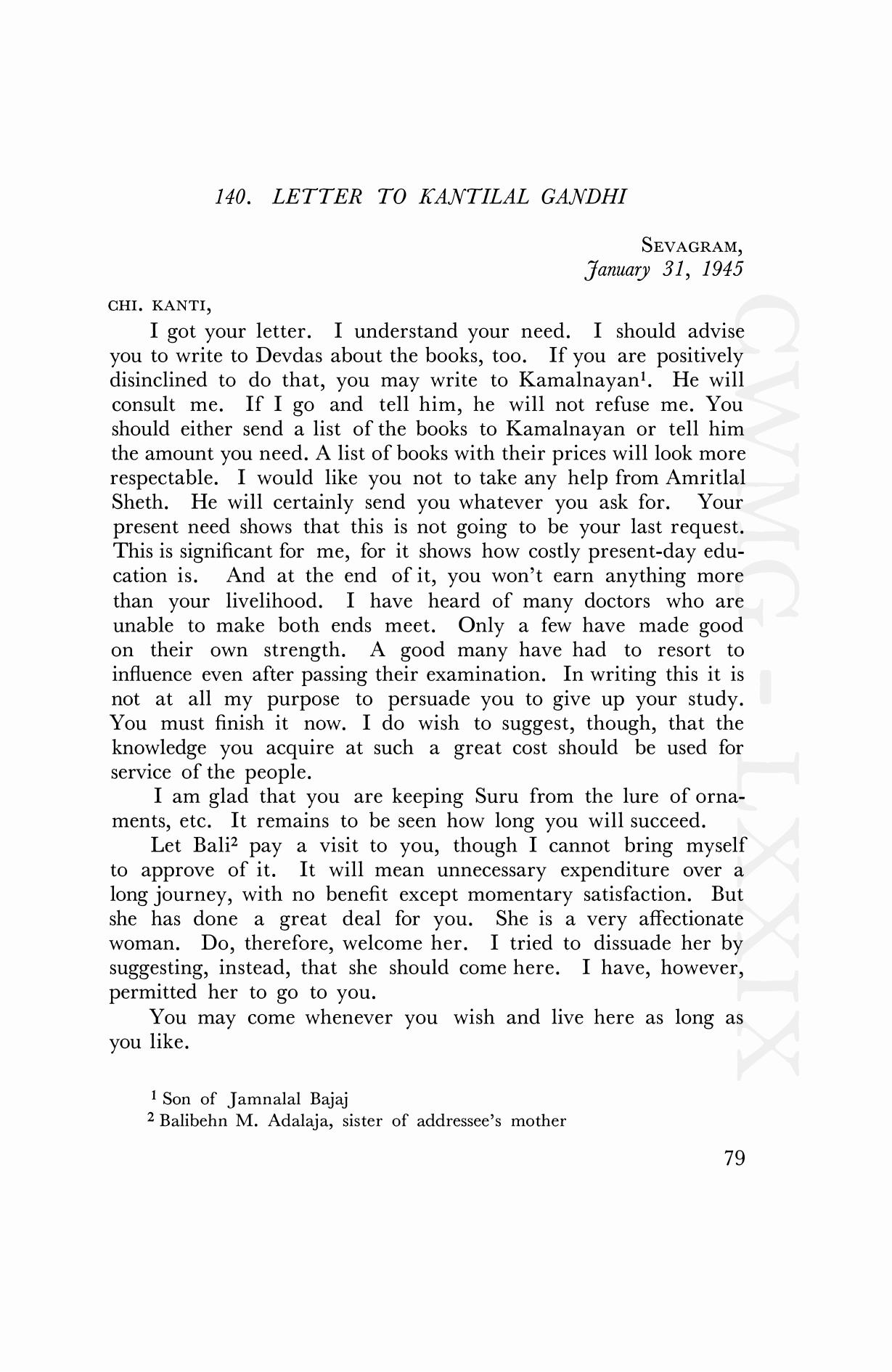 140. LETTER TO KANTILAL GANDHI

SEVAGRAM,
January 31, 1945

CHI. KANTI,

I got your letter. I understand your need. I should advise you to write to Devdas about the books, too. If you are positively disinclined to do that, you may write to Kamalnayan$^1$. He will consult me. If I go and tell him, he will not refuse me. You should either send a list of the books to Kamalnayan or tell him the amount you need. A list of books with their prices will look more respectable. I would like you not to take any help from Amritlal Sheth. He will certainly send you whatever you ask for. Your present need shows that this is not going to be your last request. This is significant for me, for it shows how costly present-day education is. And at the end of it, you won't earn anything more than your livelihood. I have heard of many doctors who are unable to make both ends meet. Only a few have made good on their own strength. A good many have had to resort to influence even after passing their examination. In writing this it is not at all my purpose to persuade you to give up your study. You must finish it now. I do wish to suggest, though, that the knowledge you acquire at such a great cost should be used for service of the people.

I am glad that you are keeping Suru from the lure of ornaments, etc. It remains to be seen how long you will succeed.

Let Bali$^2$ pay a visit to you, though I cannot bring myself to approve of it. It will mean unnecessary expenditure over a long journey, with no benefit except momentary satisfaction. But she has done a great deal for you. She is a very affectionate woman. Do, therefore, welcome her. I tried to dissuade her by suggesting, instead, that she should come here. I have, however, permitted her to go to you.

You may come whenever you wish and live here as long as you like.

$^1$ Son of Jamnalal Bajaj
$^2$ Balibehn M. Adalaja, sister of addressee's mother

79

CWMG - LXXIX